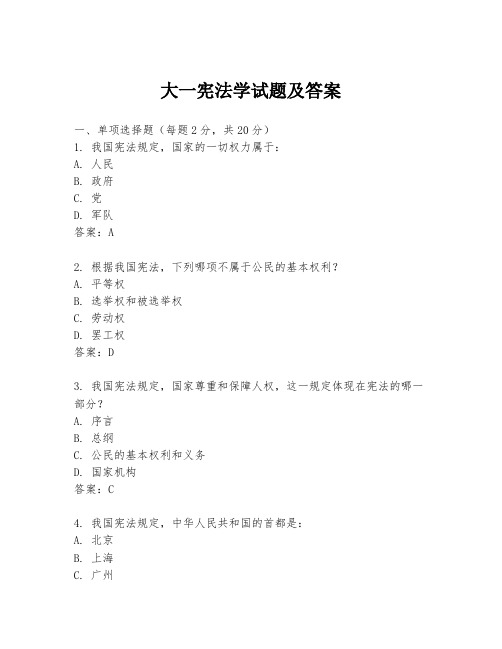 大一宪法学试题及答案

一、单项选择题（每题2分，共20分）

1. 我国宪法规定，国家的一切权力属于：
A. 人民
B. 政府
C. 党
D. 军队
答案：A

2. 根据我国宪法，下列哪项不属于公民的基本权利？
A. 平等权
B. 选举权和被选举权
C. 劳动权
D. 罢工权
答案：D

3. 我国宪法规定，国家尊重和保障人权，这一规定体现在宪法的哪一部分？
A. 序言
B. 总纲
C. 公民的基本权利和义务
D. 国家机构
答案：C

4. 我国宪法规定，中华人民共和国的首都是：
A. 北京
B. 上海
C. 广州